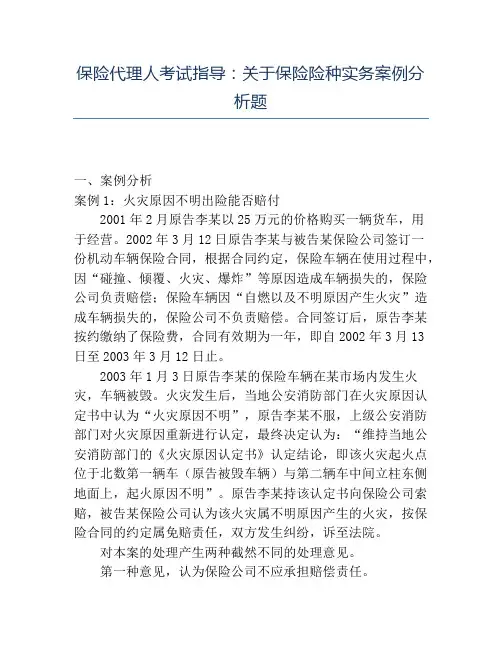 保险代理人考试指导：关于保险险种实务案例分析题

一、案例分析
案例 1：火灾原因不明出险能否赔付

2001 年 2 月原告李某以 25 万元的价格购买一辆货车，用于经营。2002 年 3 月 12 日原告李某与被告某保险公司签订一份机动车辆保险合同，根据合同约定，保险车辆在使用过程中，因“碰撞、倾覆、火灾、爆炸”等原因造成车辆损失的，保险公司负责赔偿；保险车辆因“自燃以及不明原因产生火灾”造成车辆损失的，保险公司不负责赔偿。合同签订后，原告李某按约缴纳了保险费，合同有效期为一年，即自 2002 年 3 月 13 日至 2003 年 3 月 12 日止。

2003 年 1 月 3 日原告李某的保险车辆在某市场内发生火灾，车辆被毁。火灾发生后，当地公安消防部门在火灾原因认定书中认为“火灾原因不明”，原告李某不服，上级公安消防部门对火灾原因重新进行认定，最终决定认为：“维持当地公安消防部门的《火灾原因认定书》认定结论，即该火灾起火点位于北数第一辆车（原告被毁车辆）与第二辆车中间立柱东侧地面上，起火原因不明”。原告李某持该认定书向保险公司索赔，被告某保险公司认为该火灾属不明原因产生的火灾，按保险合同的约定属免赔责任，双方发生纠纷，诉至法院。

对本案的处理产生两种截然不同的处理意见。

第一种意见，认为保险公司不应承担赔偿责任。